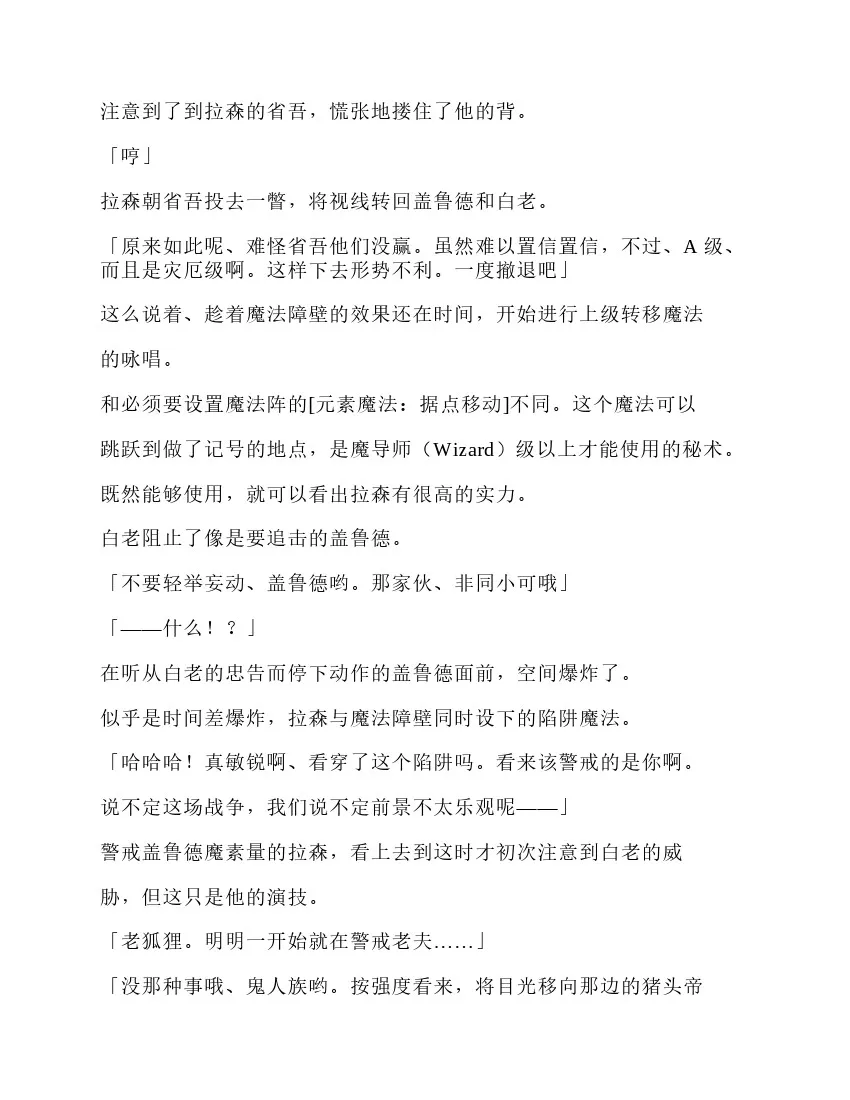 注意到了到拉森的省吾，慌张地搂住了他的背。

「哼」

拉森朝省吾投去一瞥，将视线转回盖鲁德和白老。

「原来如此呢、难怪省吾他们没赢。虽然难以置信置信，不过、A 级、而且是灾厄级啊。这样下去形势不利。一度撤退吧」

这么说着、趁着魔法障壁的效果还在时间，开始进行上级转移魔法的咏唱。

和必须要设置魔法阵的[元素魔法：据点移动]不同。这个魔法可以跳跃到做了记号的地点，是魔导师（Wizard）级以上才能使用的秘术。

既然能够使用，就可以看出拉森有很高的实力。

白老阻止了像是要追击的盖鲁德。

「不要轻举妄动、盖鲁德哟。那家伙、非同小可哦」

「——什么！？」

在听从白老的忠告而停下动作的盖鲁德面前，空间爆炸了。

似乎是时间差爆炸，拉森与魔法障壁同时设下的陷阱魔法。

「哈哈哈！真敏锐啊、看穿了这个陷阱吗。看来该警戒的是你啊。

说不定这场战争，我们说不定前景不太乐观呢——」

警戒盖鲁德魔素量的拉森，看上去到这时才初次注意到白老的威胁，但这只是他的演技。

「老狐狸。明明一开始就在警戒老夫……」

「没那种事哦、鬼人族哟。按强度看来，将目光移向那边的猪头帝